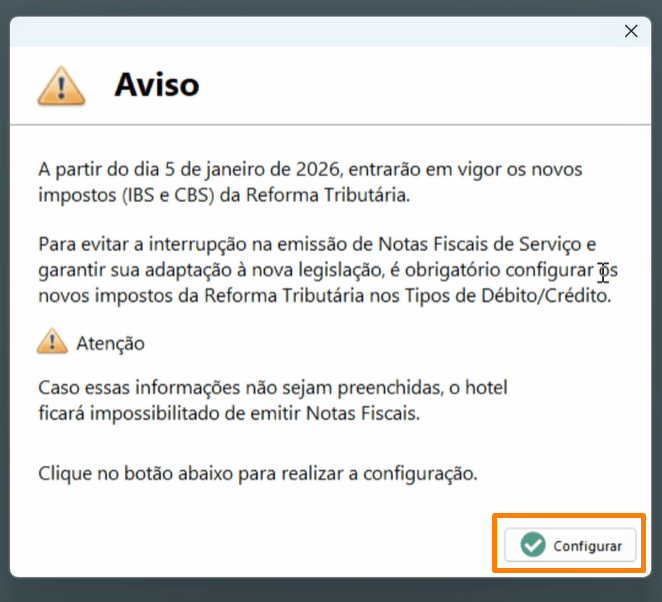 Aviso

A partir do dia 5 de janeiro de 2026, entrarão em vigor os novos impostos (IBS e CBS) da Reforma Tributária.

Para evitar a interrupção na emissão de Notas Fiscais de Serviço e garantir sua adaptação à nova legislação, é obrigatório configurar os novos impostos da Reforma Tributária nos Tipos de Débito/Crédito.

Atenção

Caso essas informações não sejam preenchidas, o hotel ficará impossibilitado de emitir Notas Fiscais.

Clique no botão abaixo para realizar a configuração.

Configurar